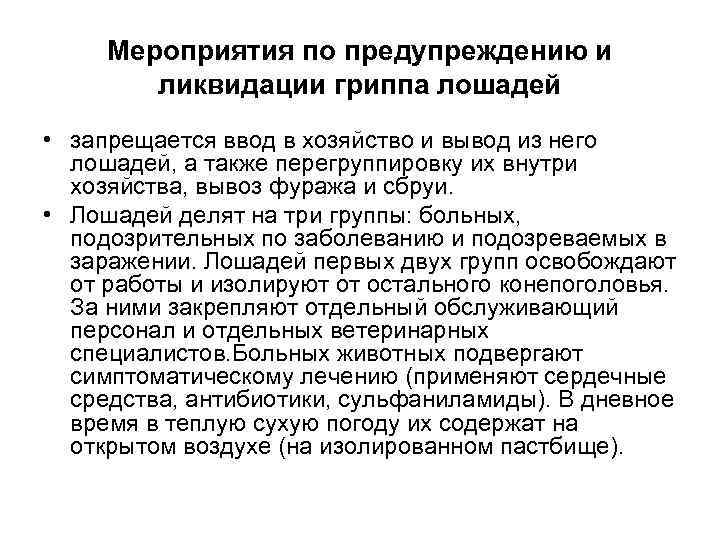 Мероприятия по предупреждению и ликвидации гриппа лошадей

• запрещается ввод в хозяйство и вывод из него лошадей, а также перегруппировку их внутри хозяйства, вывоз фуража и сбруи.

• Лошадей делят на три группы: больных, подозрительных по заболеванию и подозреваемых в заражении. Лошадей первых двух групп освобождают от работы и изолируют от остального конепоголовья. За ними закрепляют отдельный обслуживающий персонал и отдельных ветеринарных специалистов.Больных животных подвергают симптоматическому лечению (применяют сердечные средства, антибиотики, сульфаниламиды). В дневное время в теплую сухую погоду их содержат на открытом воздухе (на изолированном пастбище).